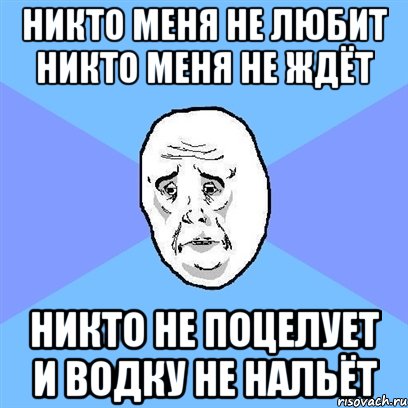 НИКТО МЕНЯ НЕ ЛЮБИТ НИКТО МЕНЯ НЕ ЖДЁТ

НИКТО НЕ ПОЦЕЛУЕТ И ВОДКУ НЕ НАЛЬЁТ

risovach.ru